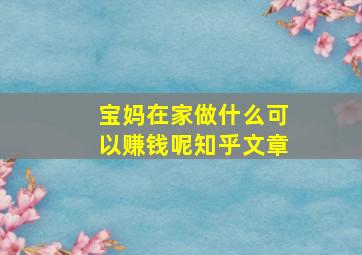 宝妈在家做什么可以赚钱呢知乎文章